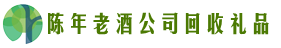 陈年老酒公司回收礼品